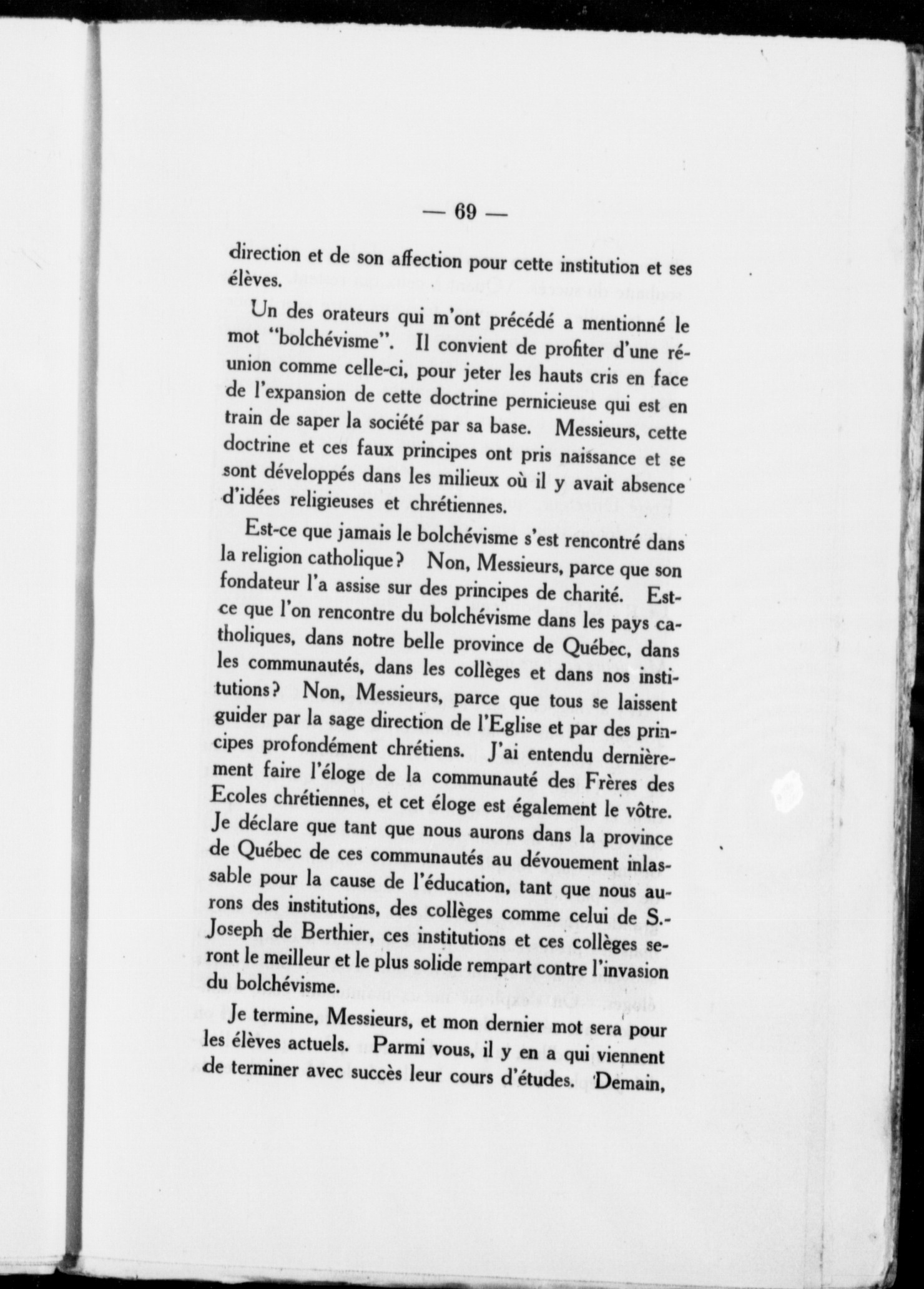 — 69 —

direction et de son affection pour cette institution et ses élèves.

Un des orateurs qui m'ont précédé a mentionné le mot "bolchévisme". Il convient de profiter d'une réunion comme celle-ci, pour jeter les hauts cris en face de l'expansion de cette doctrine pernicieuse qui est en train de saper la société par sa base. Messieurs, cette doctrine et ces faux principes ont pris naissance et se sont développés dans les milieux où il y avait absence d'idées religieuses et chrétiennes.

Est-ce que jamais le bolchévisme s'est rencontré dans la religion catholique? Non, Messieurs, parce que son fondateur l'a assise sur des principes de charité. Est-ce que l'on rencontre du bolchévisme dans les pays catholiques, dans notre belle province de Québec, dans les communautés, dans les collèges et dans nos institutions? Non, Messieurs, parce que tous se laissent guider par la sage direction de l'Eglise et par des principes profondément chrétiens. J'ai entendu dernièrement faire l'éloge de la communauté des Frères des Ecoles chrétiennes, et cet éloge est également le vôtre. Je déclare que tant que nous aurons dans la province de Québec de ces communautés au dévouement inlassable pour la cause de l'éducation, tant que nous aurons des institutions, des collèges comme celui de S.-Joseph de Berthier, ces institutions et ces collèges seront le meilleur et le plus solide rempart contre l'invasion du bolchévisme.

Je termine, Messieurs, et mon dernier mot sera pour les élèves actuels. Parmi vous, il y en a qui viennent de terminer avec succès leur cours d'études. Demain,